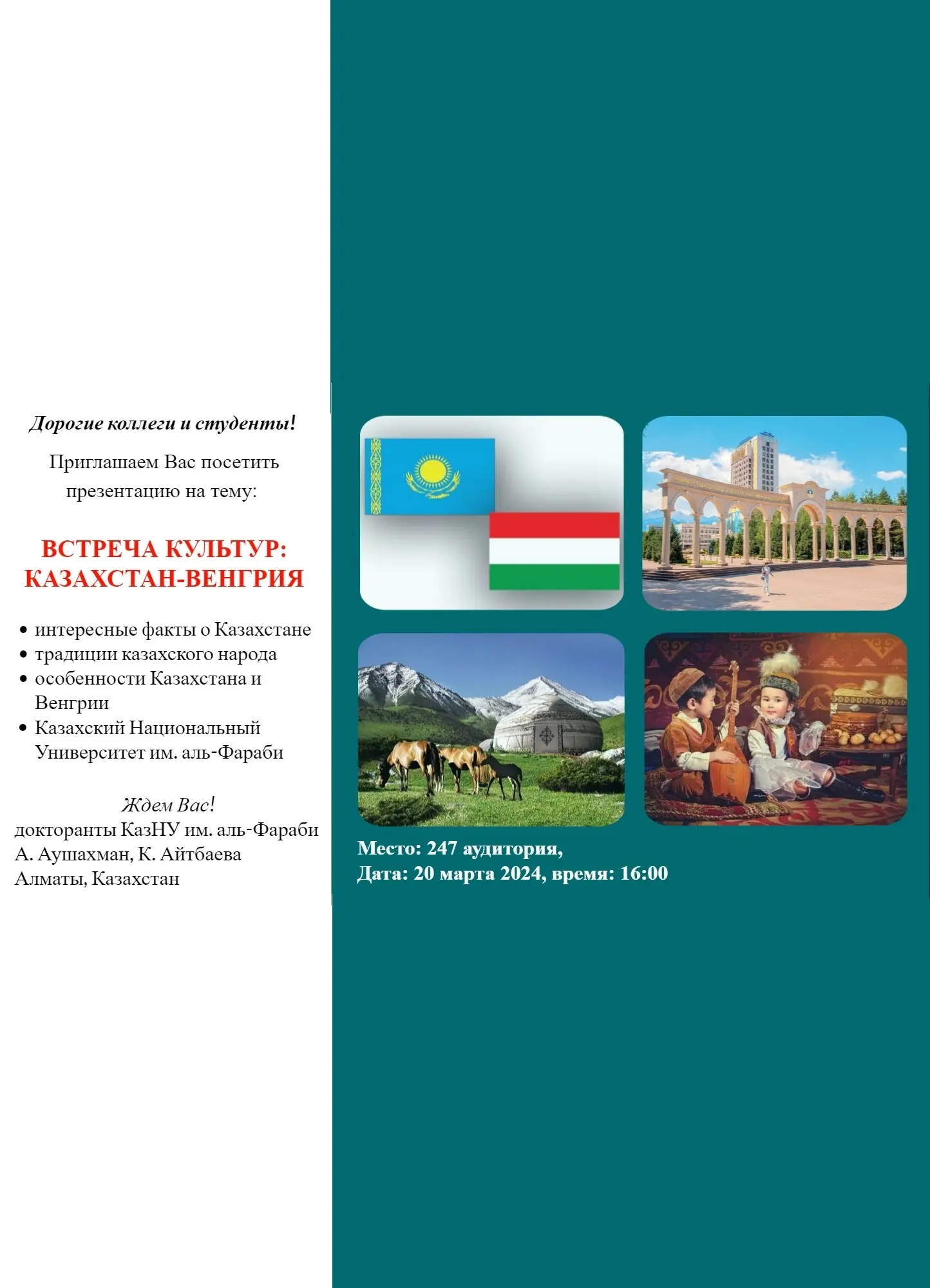 Дорогие коллеги и студенты!

Приглашаем Вас посетить презентацию на тему:

ВСТРЕЧА КУЛЬТУР:
КАЗАХСТАН-ВЕНГРИЯ

• интересные факты о Казахстане
• традиции казахского народа
• особенности Казахстана и Венгрии
• Казахский Национальный Университет им. аль-Фараби

Ждем Вас!
докторанты КазНУ им. аль-Фараби
А. Аушахман, К. Айтбаева
Алматы, Казахстан

Место: 247 аудитория,
Дата: 20 марта 2024, время: 16:00